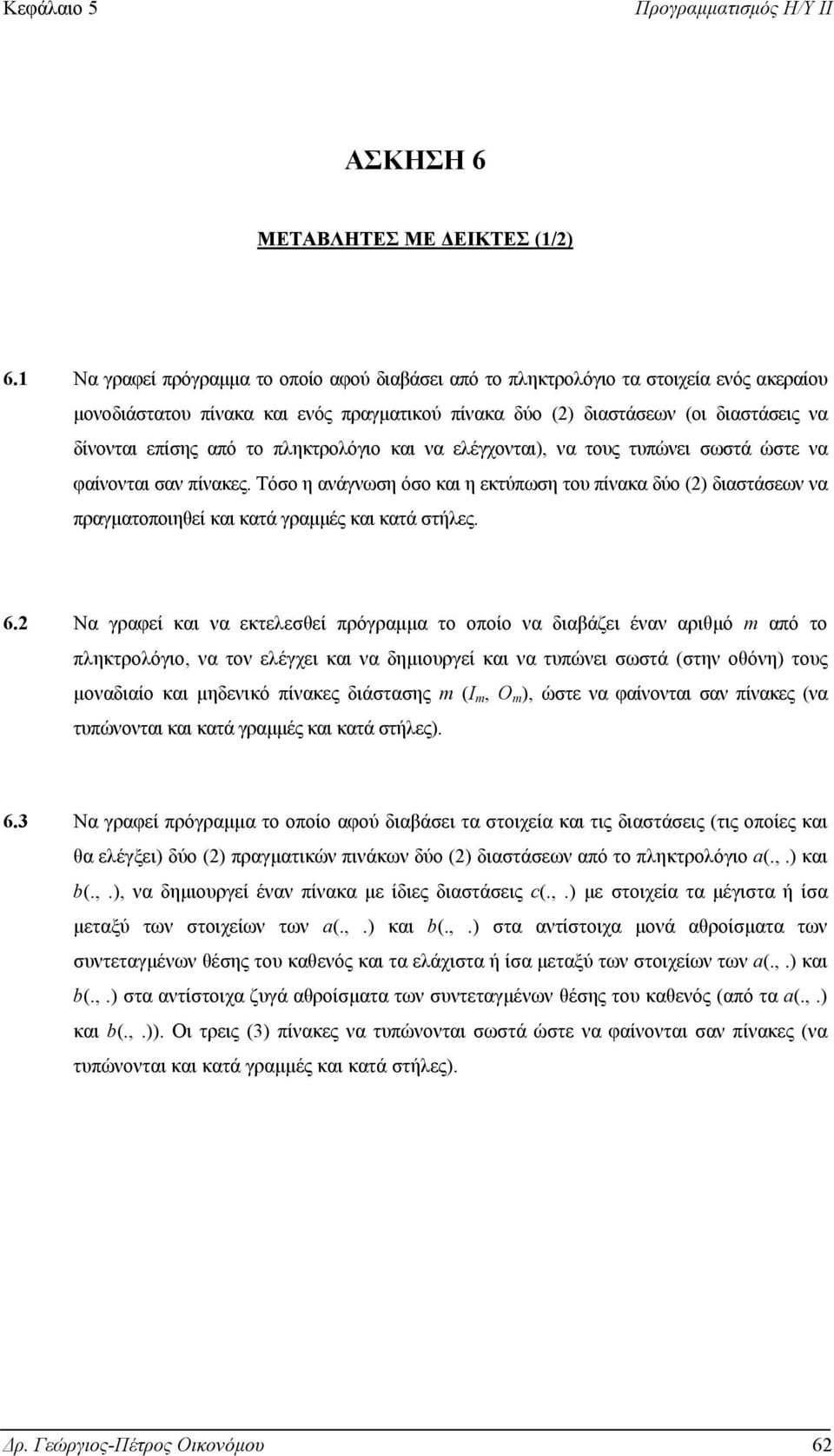 Κεφάλαιο 5 Προγραμματισμός Η/Υ ΙΙ

ΑΣΚΗΣΗ 6

ΜΕΤΑΒΛΗΤΕΣ ΜΕ ΔΕΙΚΤΕΣ (1/2)

6.1 Να γραφεί πρόγραμμα το οποίο αφού διαβάσει από το πληκτρολόγιο τα στοιχεία ενός ακεραίου μονοδιάστατου πίνακα και ενός πραγματικού πίνακα δύο (2) διαστάσεων (οι διαστάσεις να δίνονται επίσης από το πληκτρολόγιο και να ελέγχονται), να τους τυπώνει σωστά ώστε να φαίνονται σαν πίνακες. Τόσο η ανάγνωση όσο και η εκτύπωση του πίνακα δύο (2) διαστάσεων να πραγματοποιηθεί και κατά γραμμές και κατά στήλες.

6.2 Να γραφεί και να εκτελεσθεί πρόγραμμα το οποίο να διαβάζει έναν αριθμό $m$ από το πληκτρολόγιο, να τον ελέγχει και να δημιουργεί και να τυπώνει σωστά (στην οθόνη) τους μοναδιαίο και μηδενικό πίνακες διάστασης $m$ ($I_m$, $O_m$), ώστε να φαίνονται σαν πίνακες (να τυπώνονται και κατά γραμμές και κατά στήλες).

6.3 Να γραφεί πρόγραμμα το οποίο αφού διαβάσει τα στοιχεία και τις διαστάσεις (τις οποίες και θα ελέγξει) δύο (2) πραγματικών πινάκων δύο (2) διαστάσεων από το πληκτρολόγιο $a(.,.)$ και $b(.,.)$, να δημιουργεί έναν πίνακα με ίδιες διαστάσεις $c(.,.)$ με στοιχεία τα μέγιστα ή ίσα μεταξύ των στοιχείων των $a(.,.)$ και $b(.,.)$ στα αντίστοιχα μονά αθροίσματα των συντεταγμένων θέσης του καθενός και τα ελάχιστα ή ίσα μεταξύ των στοιχείων των $a(.,.)$ και $b(.,.)$ στα αντίστοιχα ζυγά αθροίσματα των συντεταγμένων θέσης του καθενός (από τα $a(.,.)$ και $b(.,.)$). Οι τρεις (3) πίνακες να τυπώνονται σωστά ώστε να φαίνονται σαν πίνακες (να τυπώνονται και κατά γραμμές και κατά στήλες).

Δρ. Γεώργιος-Πέτρος Οικονόμου 62